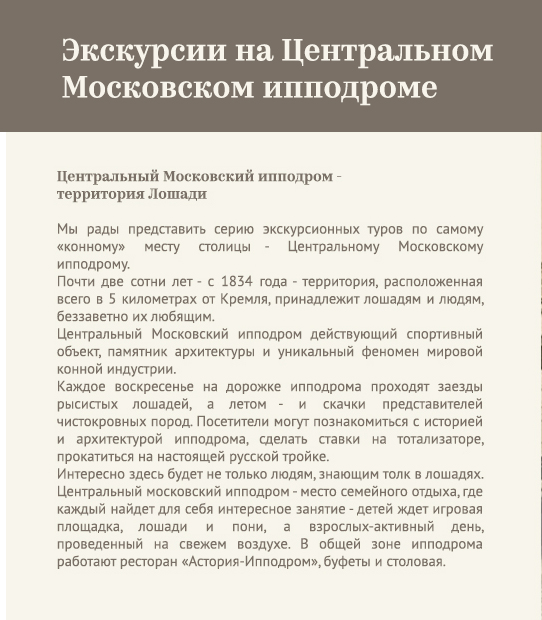 Экскурсии на Центральном Московском ипподроме

Центральный Московский ипподром - территория Лошади

Мы рады представить серию экскурсионных туров по самому «конному» месту столицы - Центральному Московскому ипподрому.
Почти две сотни лет - с 1834 года - территория, расположенная всего в 5 километрах от Кремля, принадлежит лошадям и людям, беззаветно их любящим.
Центральный Московский ипподром действующий спортивный объект, памятник архитектуры и уникальный феномен мировой конной индустрии.
Каждое воскресенье на дорожке ипподрома проходят заезды рысистых лошадей, а летом - и скачки представителей чистокровных пород. Посетители могут познакомиться с историей и архитектурой ипподрома, сделать ставки на тотализаторе, прокатиться на настоящей русской тройке.
Интересно здесь будет не только людям, знающим толк в лошадях. Центральный московский ипподром - место семейного отдыха, где каждый найдет для себя интересное занятие - детей ждет игровая площадка, лошади и пони, а взрослых-активный день, проведенный на свежем воздухе. В общей зоне ипподрома работают ресторан «Астория-Ипподром», буфеты и столовая.